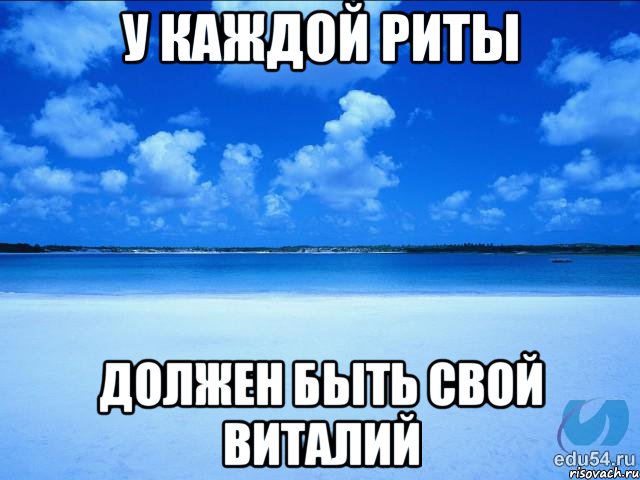 У КАЖДОЙ РИТЫ

ДОЛЖЕН БЫТЬ СВОЙ ВИТАЛИЙ

edu54.ru
risovach.ru